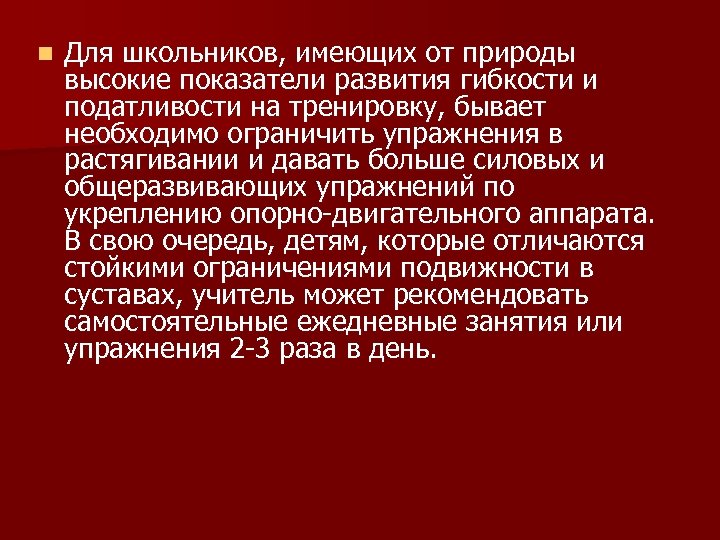 Для школьников, имеющих от природы высокие показатели развития гибкости и податливости на тренировку, бывает необходимо ограничить упражнения в растягивании и давать больше силовых и общеразвивающих упражнений по укреплению опорно-двигательного аппарата. В свою очередь, детям, которые отличаются стойкими ограничениями подвижности в суставах, учитель может рекомендовать самостоятельные ежедневные занятия или упражнения 2-3 раза в день.